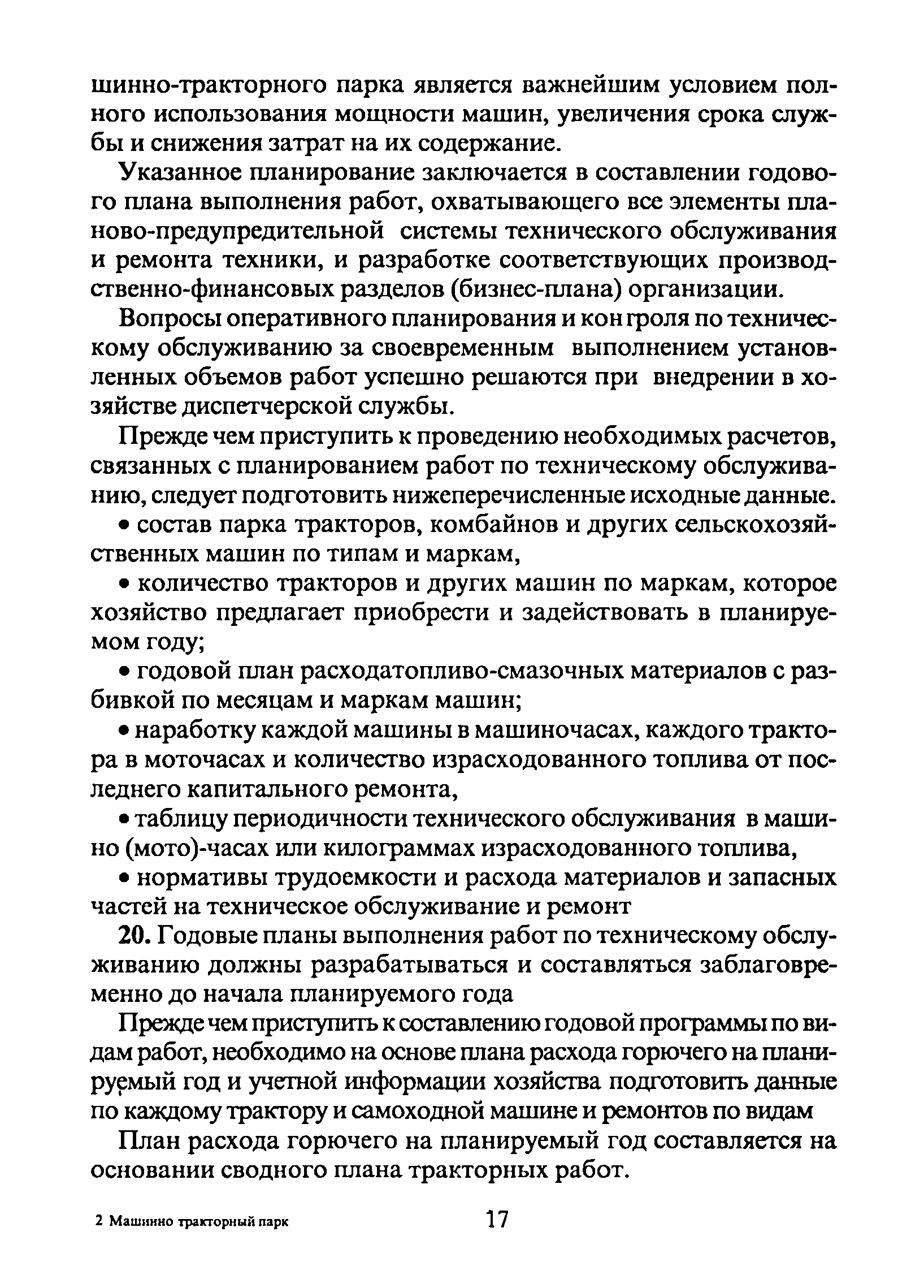 шинно-тракторного парка является важнейшим условием полного использования мощности машин, увеличения срока службы и снижения затрат на их содержание.

Указанное планирование заключается в составлении годового плана выполнения работ, охватывающего все элементы планово-предупредительной системы технического обслуживания и ремонта техники, и разработке соответствующих производственно-финансовых разделов (бизнес-плана) организации.

Вопросы оперативного планирования и кон гроля по техническому обслуживанию за своевременным выполнением установленных объемов работ успешно решаются при внедрении в хозяйстве диспетчерской службы.

Прежде чем приступить к проведению необходимых расчетов, связанных с планированием работ по техническому обслуживанию, следует подготовить нижеперечисленные исходные данные.

• состав парка тракторов, комбайнов и других сельскохозяйственных машин по типам и маркам,

• количество тракторов и других машин по маркам, которое хозяйство предлагает приобрести и задействовать в планируемом году;

• годовой план расходатопливо-смазочных материалов с разбивкой по месяцам и маркам машин;

• наработку каждой машины в машиночасах, каждого трактора в моточасах и количество израсходованного топлива от последнего капитального ремонта,

• таблицу периодичности технического обслуживания в машино (мото)-часах или килограммах израсходованного топлива,

• нормативы трудоемкости и расхода материалов и запасных частей на техническое обслуживание и ремонт

**20.** Годовые планы выполнения работ по техническому обслуживанию должны разрабатываться и составляться заблаговременно до начала планируемого года

Прежде чем приступить к составлению годовой программы по видам работ, необходимо на основе плана расхода горючего на планируемый год и учетной информации хозяйства подготовить данные по каждому трактору и самоходной машине и ремонтов по видам

План расхода горючего на планируемый год составляется на основании сводного плана тракторных работ.

2 Машинно тракторный парк

17